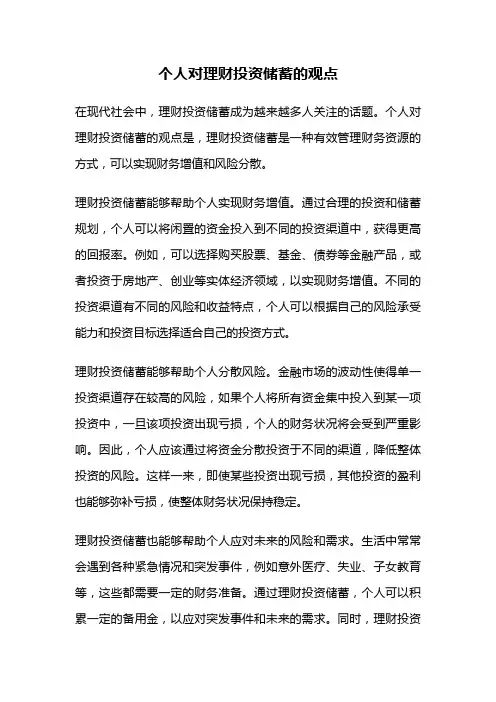 个人对理财投资储蓄的观点

在现代社会中，理财投资储蓄成为越来越多人关注的话题。个人对理财投资储蓄的观点是，理财投资储蓄是一种有效管理财务资源的方式，可以实现财务增值和风险分散。

理财投资储蓄能够帮助个人实现财务增值。通过合理的投资和储蓄规划，个人可以将闲置的资金投入到不同的投资渠道中，获得更高的回报率。例如，可以选择购买股票、基金、债券等金融产品，或者投资于房地产、创业等实体经济领域，以实现财务增值。不同的投资渠道有不同的风险和收益特点，个人可以根据自己的风险承受能力和投资目标选择适合自己的投资方式。

理财投资储蓄能够帮助个人分散风险。金融市场的波动性使得单一投资渠道存在较高的风险，如果个人将所有资金集中投入到某一项投资中，一旦该项投资出现亏损，个人的财务状况将会受到严重影响。因此，个人应该通过将资金分散投资于不同的渠道，降低整体投资的风险。这样一来，即使某些投资出现亏损，其他投资的盈利也能够弥补亏损，使整体财务状况保持稳定。

理财投资储蓄也能够帮助个人应对未来的风险和需求。生活中常常会遇到各种紧急情况和突发事件，例如意外医疗、失业、子女教育等，这些都需要一定的财务准备。通过理财投资储蓄，个人可以积累一定的备用金，以应对突发事件和未来的需求。同时，理财投资